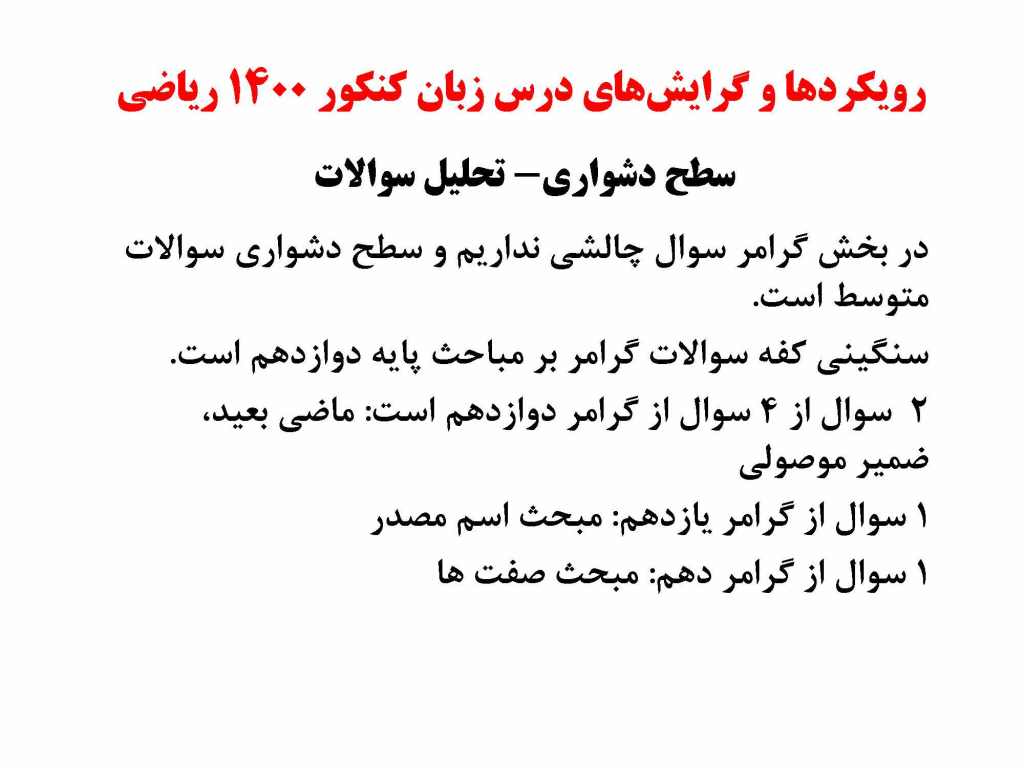 رویکردها و گرایش‌های درس زبان کنکور ۱۴۰۰ ریاضی

سطح دشواری– تحلیل سوالات

در بخش گرامر سوال چالشی نداریم و سطح دشواری سوالات متوسط است.

سنگینی کفه سوالات گرامر بر مباحث پایه دوازدهم است.

۲ سوال از ۴ سوال از گرامر دوازدهم است: ماضی بعید، ضمیر موصولی

۱ سوال از گرامر یازدهم: مبحث اسم مصدر

۱ سوال از گرامر دهم: مبحث صفت ها